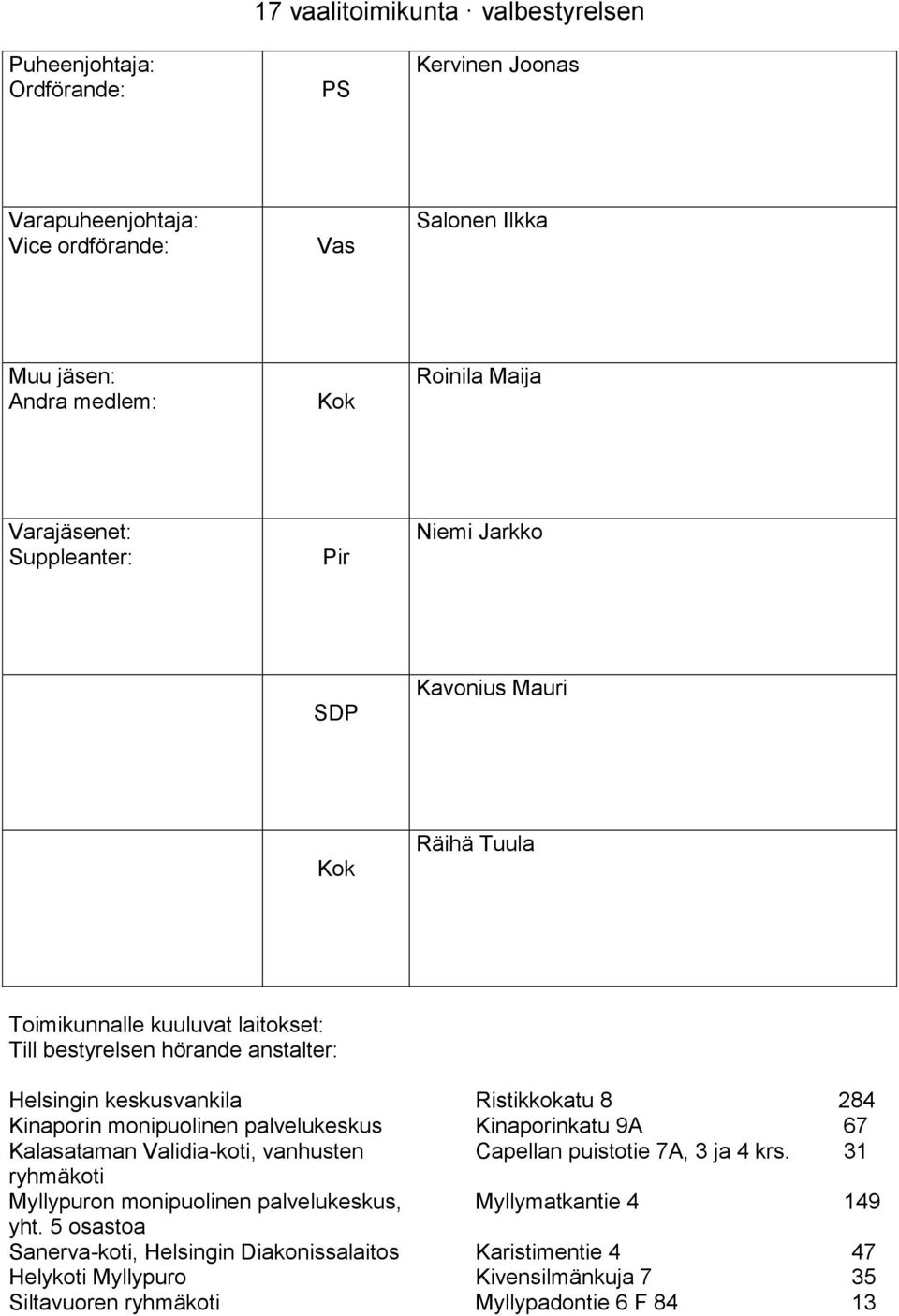 17 vaalitoimikunta · valbestyrelsen

| | | |
|---|---|---|
| Puheenjohtaja: Ordförande: | PS | Kervinen Joonas |
| Varapuheenjohtaja: Vice ordförande: | Vas | Salonen Ilkka |
| Muu jäsen: Andra medlem: | Kok | Roinila Maija |
| Varajäsenet: Suppleanter: | Pir | Niemi Jarkko |
| | SDP | Kavonius Mauri |
| | Kok | Räihä Tuula |

Toimikunnalle kuuluvat laitokset:
Till bestyrelsen hörande anstalter:

| | | |
|---|---|---|
| Helsingin keskusvankila | Ristikkokatu 8 | 284 |
| Kinaporin monipuolinen palvelukeskus | Kinaporinkatu 9A | 67 |
| Kalasataman Validia-koti, vanhusten ryhmäkoti | Capellan puistotie 7A, 3 ja 4 krs. | 31 |
| Myllypuron monipuolinen palvelukeskus, yht. 5 osastoa | Myllymatkantie 4 | 149 |
| Sanerva-koti, Helsingin Diakonissalaitos | Karistimentie 4 | 47 |
| Helykoti Myllypuro | Kivensilmänkuja 7 | 35 |
| Siltavuoren ryhmäkoti | Myllypadontie 6 F 84 | 13 |